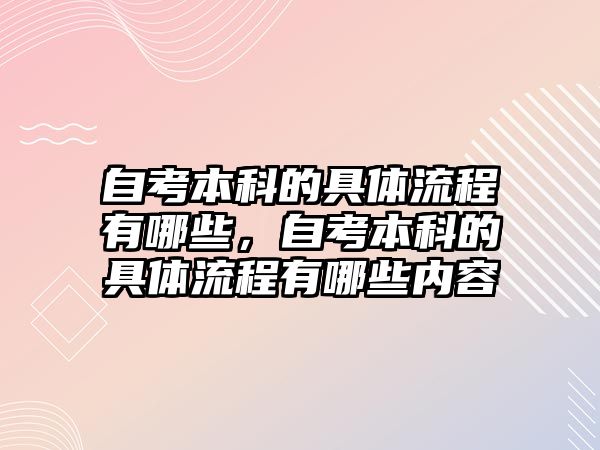 自考本科的具体流程有哪些，自考本科的具体流程有哪些内容